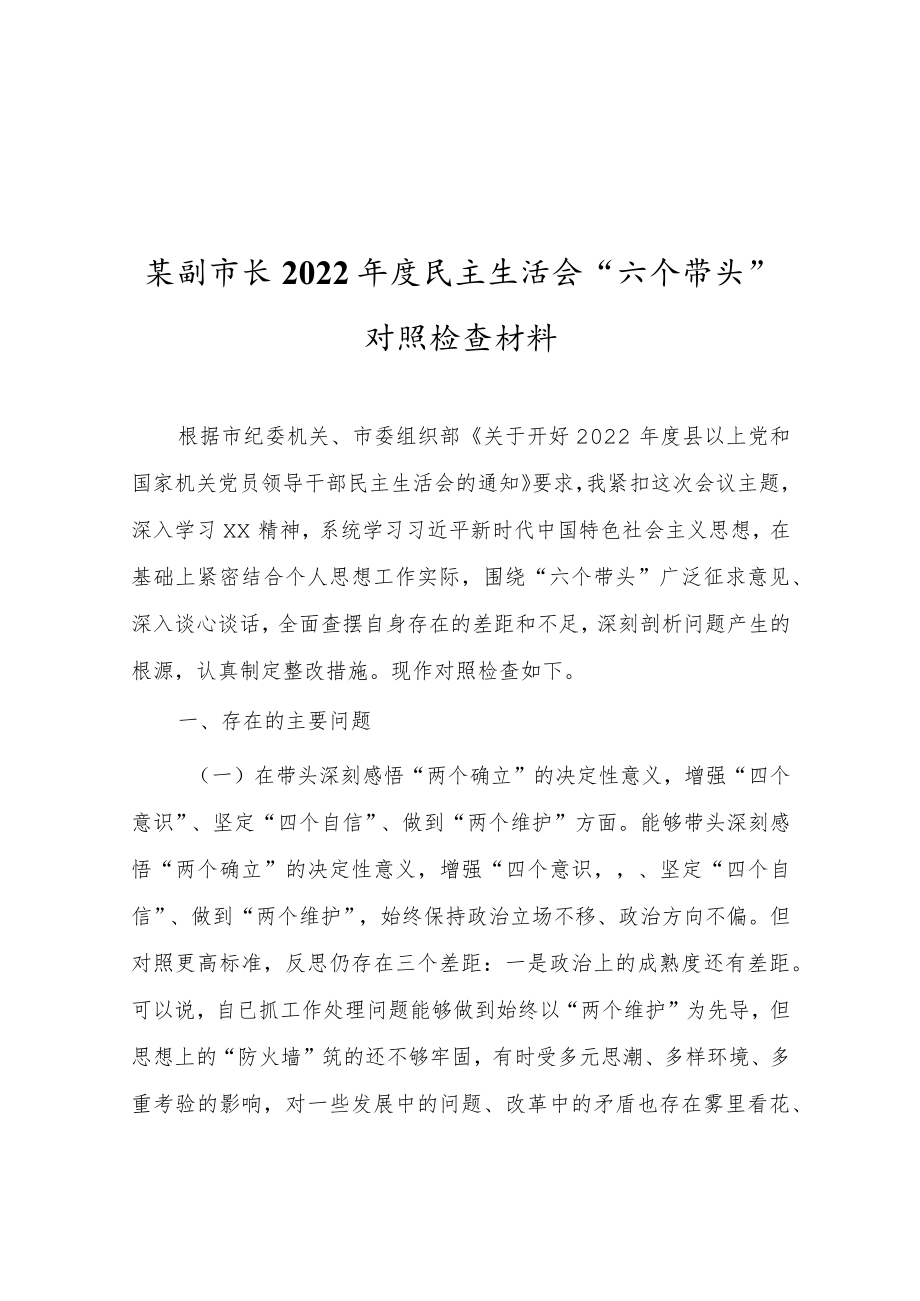 某副市长2022年度民主生活会“六个带头”对照检查材料

根据市纪委机关、市委组织部《关于开好2022年度县以上党和国家机关党员领导干部民主生活会的通知》要求，我紧扣这次会议主题，深入学习XX精神，系统学习习近平新时代中国特色社会主义思想，在基础上紧密结合个人思想工作实际，围绕“六个带头”广泛征求意见、深入谈心谈话，全面查摆自身存在的差距和不足，深刻剖析问题产生的根源，认真制定整改措施。现作对照检查如下。

一、存在的主要问题

（一）在带头深刻感悟“两个确立”的决定性意义，增强“四个意识”、坚定“四个自信”、做到“两个维护”方面。能够带头深刻感悟“两个确立”的决定性意义，增强“四个意识，，、坚定“四个自信”、做到“两个维护”，始终保持政治立场不移、政治方向不偏。但对照更高标准，反思仍存在三个差距：一是政治上的成熟度还有差距。可以说，自已抓工作处理问题能够做到始终以“两个维护”为先导，但思想上的“防火墙”筑的还不够牢固，有时受多元思潮、多样环境、多重考验的影响，对一些发展中的问题、改革中的矛盾也存在雾里看花、